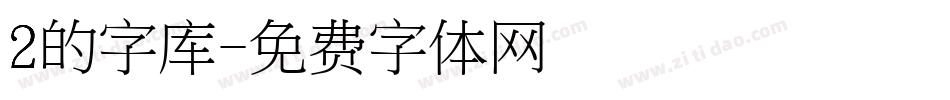 2的字库-免费字体网

www.zitidao.com